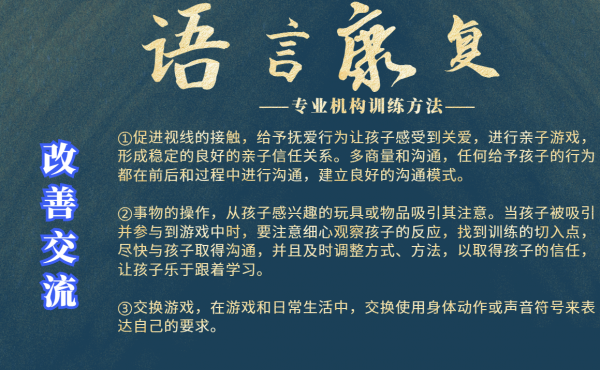 语言康复

——专业机构训练方法——

改善交流

①促进视线的接触，给予抚爱行为让孩子感受到关爱，进行亲子游戏，形成稳定的良好的亲子信任关系。多商量和沟通，任何给予孩子的行为都在前后和过程中进行沟通，建立良好的沟通模式。

②事物的操作，从孩子感兴趣的玩具或物品吸引其注意。当孩子被吸引并参与到游戏中时，要注意细心观察孩子的反应，找到训练的切入点，尽快与孩子取得沟通，并且及时调整方式、方法，以取得孩子的信任，让孩子乐于跟着学习。

③交换游戏，在游戏和日常生活中，交换使用身体动作或声音符号来表达自己的要求。